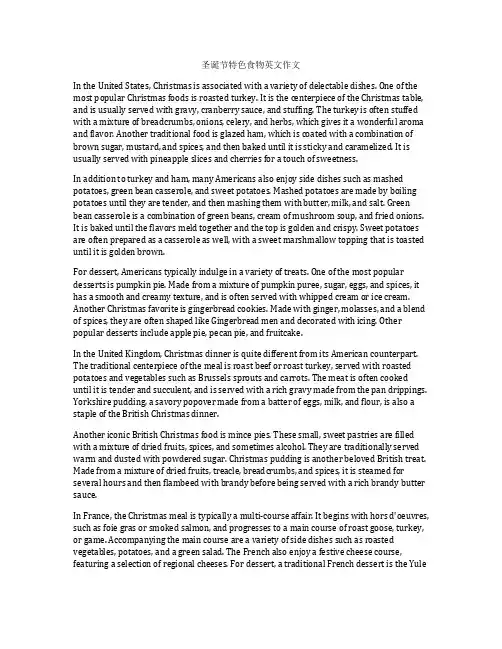 圣诞节特色食物英文作文

In the United States, Christmas is associated with a variety of delectable dishes. One of the most popular Christmas foods is roasted turkey. It is the centerpiece of the Christmas table, and is usually served with gravy, cranberry sauce, and stuffing. The turkey is often stuffed with a mixture of breadcrumbs, onions, celery, and herbs, which gives it a wonderful aroma and flavor. Another traditional food is glazed ham, which is coated with a combination of brown sugar, mustard, and spices, and then baked until it is sticky and caramelized. It is usually served with pineapple slices and cherries for a touch of sweetness.

In addition to turkey and ham, many Americans also enjoy side dishes such as mashed potatoes, green bean casserole, and sweet potatoes. Mashed potatoes are made by boiling potatoes until they are tender, and then mashing them with butter, milk, and salt. Green bean casserole is a combination of green beans, cream of mushroom soup, and fried onions. It is baked until the flavors meld together and the top is golden and crispy. Sweet potatoes are often prepared as a casserole as well, with a sweet marshmallow topping that is toasted until it is golden brown.

For dessert, Americans typically indulge in a variety of treats. One of the most popular desserts is pumpkin pie. Made from a mixture of pumpkin puree, sugar, eggs, and spices, it has a smooth and creamy texture, and is often served with whipped cream or ice cream. Another Christmas favorite is gingerbread cookies. Made with ginger, molasses, and a blend of spices, they are often shaped like Gingerbread men and decorated with icing. Other popular desserts include apple pie, pecan pie, and fruitcake.

In the United Kingdom, Christmas dinner is quite different from its American counterpart. The traditional centerpiece of the meal is roast beef or roast turkey, served with roasted potatoes and vegetables such as Brussels sprouts and carrots. The meat is often cooked until it is tender and succulent, and is served with a rich gravy made from the pan drippings. Yorkshire pudding, a savory popover made from a batter of eggs, milk, and flour, is also a staple of the British Christmas dinner.

Another iconic British Christmas food is mince pies. These small, sweet pastries are filled with a mixture of dried fruits, spices, and sometimes alcohol. They are traditionally served warm and dusted with powdered sugar. Christmas pudding is another beloved British treat. Made from a mixture of dried fruits, treacle, breadcrumbs, and spices, it is steamed for several hours and then flambeed with brandy before being served with a rich brandy butter sauce.

In France, the Christmas meal is typically a multi-course affair. It begins with hors d'oeuvres, such as foie gras or smoked salmon, and progresses to a main course of roast goose, turkey, or game. Accompanying the main course are a variety of side dishes such as roasted vegetables, potatoes, and a green salad. The French also enjoy a festive cheese course, featuring a selection of regional cheeses. For dessert, a traditional French dessert is the Yule